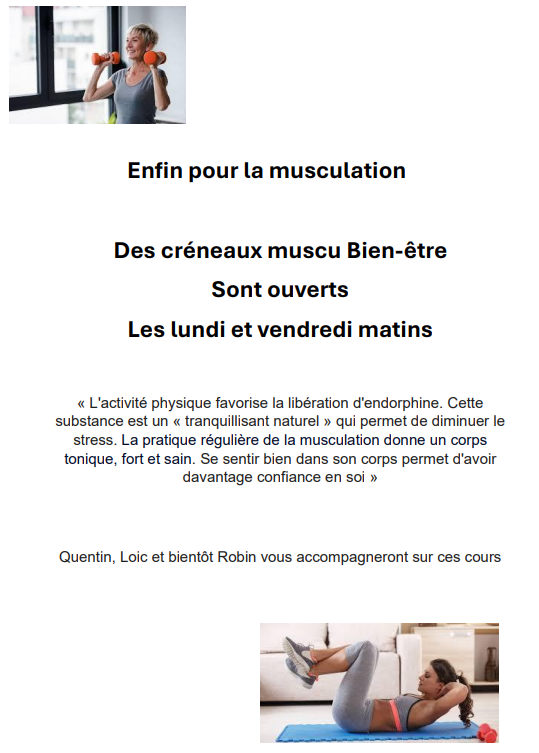 Enfin pour la musculation

Des créneaux muscu Bien-être
Sont ouverts
Les lundi et vendredi matins

« L'activité physique favorise la libération d'endorphine. Cette substance est un « tranquillisant naturel » qui permet de diminuer le stress. La pratique régulière de la musculation donne un corps tonique, fort et sain. Se sentir bien dans son corps permet d'avoir davantage confiance en soi »

Quentin, Loic et bientôt Robin vous accompagneront sur ces cours